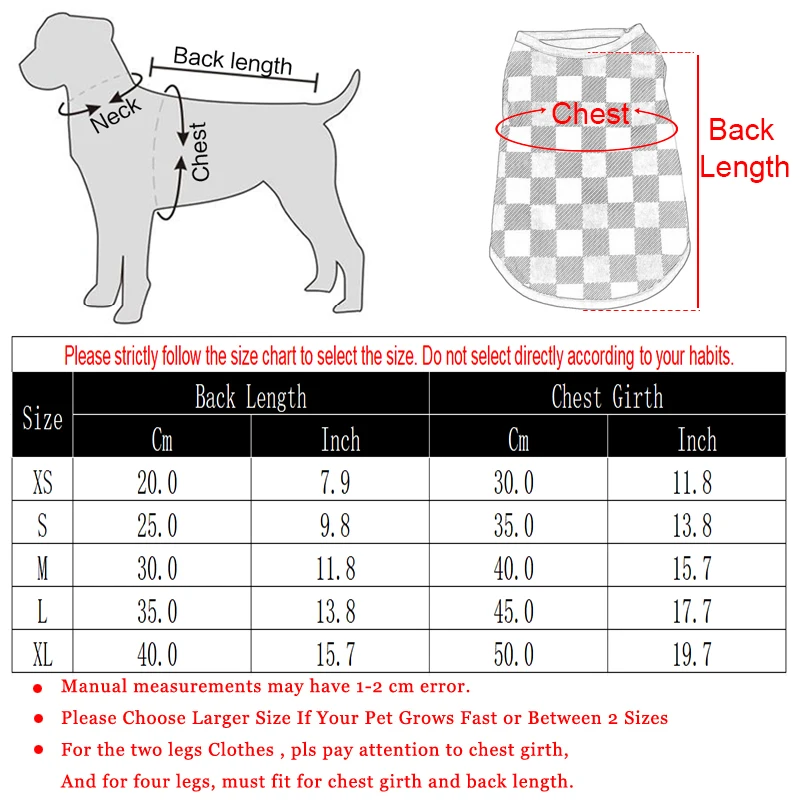 Back length

Neck

Chest

Chest

Back Length

Please strictly follow the size chart to select the size. Do not select directly according to your habits.

| Size | Back Length Cm | Back Length Inch | Chest Girth Cm | Chest Girth Inch |
|---|---|---|---|---|
| XS | 20.0 | 7.9 | 30.0 | 11.8 |
| S | 25.0 | 9.8 | 35.0 | 13.8 |
| M | 30.0 | 11.8 | 40.0 | 15.7 |
| L | 35.0 | 13.8 | 45.0 | 17.7 |
| XL | 40.0 | 15.7 | 50.0 | 19.7 |

● Manual measurements may have 1-2 cm error.

● Please Choose Larger Size If Your Pet Grows Fast or Between 2 Sizes

● For the two legs Clothes , pls pay attention to chest girth, And for four legs, must fit for chest girth and back length.